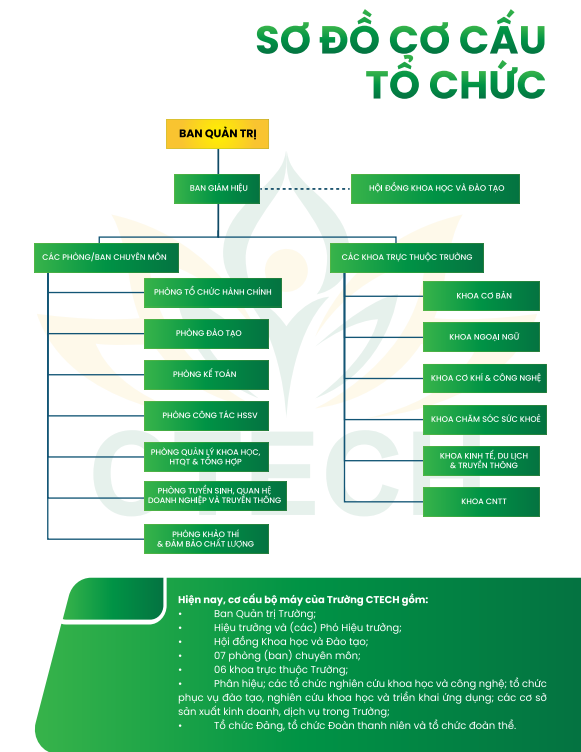 SƠ ĐỒ CƠ CẤU TỔ CHỨC

BAN QUẢN TRỊ

BAN GIÁM HIỆU

HỘI ĐỒNG KHOA HỌC VÀ ĐÀO TẠO

CÁC PHÒNG/BAN CHUYÊN MÔN

PHÒNG TỔ CHỨC HÀNH CHÍNH

PHÒNG ĐÀO TẠO

PHÒNG KẾ TOÁN

PHÒNG CÔNG TÁC HSSV

PHÒNG QUẢN LÝ KHOA HỌC, HTQT & TỔNG HỢP

PHÒNG TUYỂN SINH, QUAN HỆ DOANH NGHIỆP VÀ TRUYỀN THÔNG

PHÒNG KHẢO THÍ & ĐẢM BẢO CHẤT LƯỢNG

CÁC KHOA TRỰC THUỘC TRƯỜNG

KHOA CƠ BẢN

KHOA NGOẠI NGỮ

KHOA CƠ KHÍ & CÔNG NGHỆ

KHOA CHĂM SÓC SỨC KHOẺ

KHOA KINH TẾ, DU LỊCH & TRUYỀN THÔNG

KHOA CNTT

CTECH

Hiện nay, cơ cấu bộ máy của Trường CTECH gồm:
• Ban Quản trị Trường;
• Hiệu trưởng và (các) Phó Hiệu trưởng;
• Hội đồng Khoa học và Đào tạo;
• 07 phòng (ban) chuyên môn;
• 06 khoa trực thuộc Trường;
• Phân hiệu; các tổ chức nghiên cứu khoa học và công nghệ; tổ chức phục vụ đào tạo, nghiên cứu khoa học và triển khai ứng dụng; các cơ sở sản xuất kinh doanh, dịch vụ trong Trường;
• Tổ chức Đảng, tổ chức Đoàn thanh niên và tổ chức đoàn thể.